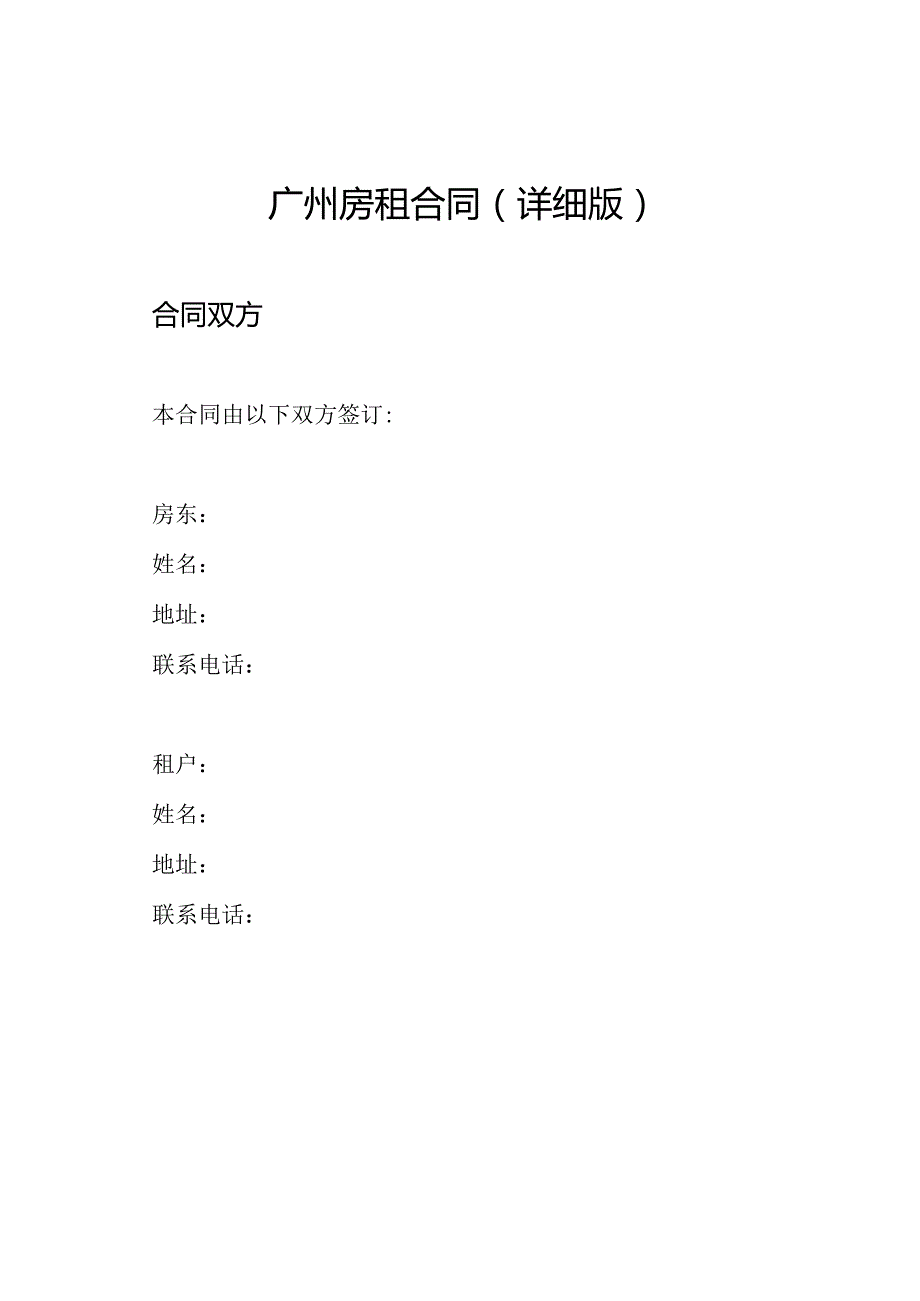 广州房租合同（详细版）

合同双方

本合同由以下双方签订：

房东：

姓名：

地址：

联系电话：

租户：

姓名：

地址：

联系电话：